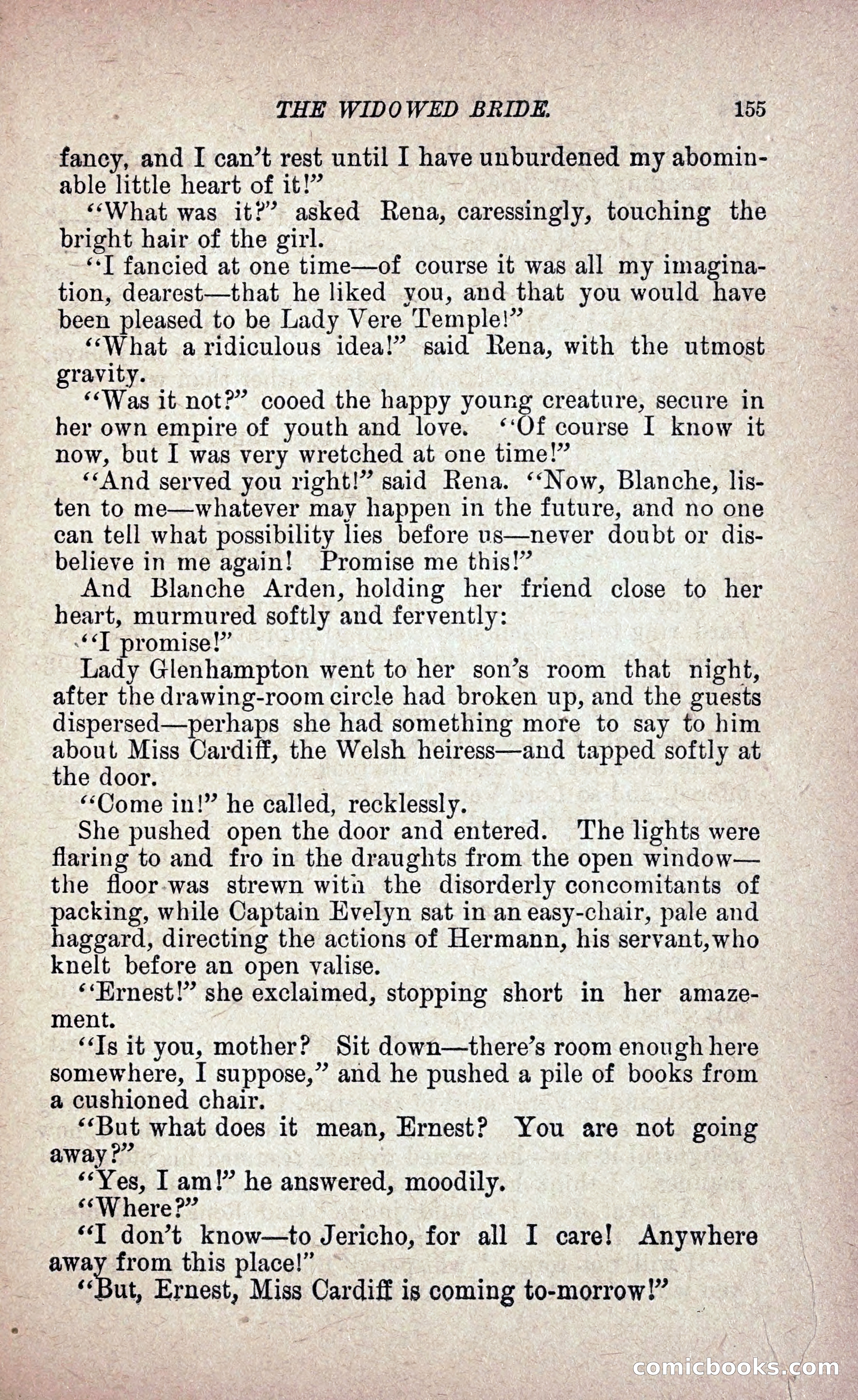 THE WIDOWED BRIDE. 155

fancy, and I can't rest until I have unburdened my abominable little heart of it!"

"What was it?" asked Rena, caressingly, touching the bright hair of the girl.

"I fancied at one time—of course it was all my imagination, dearest—that he liked you, and that you would have been pleased to be Lady Vere Temple!"

"What a ridiculous idea!" said Rena, with the utmost gravity.

"Was it not?" cooed the happy young creature, secure in her own empire of youth and love. "Of course I know it now, but I was very wretched at one time!"

"And served you right!" said Rena. "Now, Blanche, listen to me—whatever may happen in the future, and no one can tell what possibility lies before us—never doubt or disbelieve in me again! Promise me this!"

And Blanche Arden, holding her friend close to her heart, murmured softly and fervently:

"I promise!"

Lady Glenhampton went to her son's room that night, after the drawing-room circle had broken up, and the guests dispersed—perhaps she had something more to say to him about Miss Cardiff, the Welsh heiress—and tapped softly at the door.

"Come in!" he called, recklessly.

She pushed open the door and entered. The lights were flaring to and fro in the draughts from the open window—the floor was strewn with the disorderly concomitants of packing, while Captain Evelyn sat in an easy-chair, pale and haggard, directing the actions of Hermann, his servant, who knelt before an open valise.

"Ernest!" she exclaimed, stopping short in her amazement.

"Is it you, mother? Sit down—there's room enough here somewhere, I suppose," and he pushed a pile of books from a cushioned chair.

"But what does it mean, Ernest? You are not going away?"

"Yes, I am!" he answered, moodily.

"Where?"

"I don't know—to Jericho, for all I care! Anywhere away from this place!"

"But, Ernest, Miss Cardiff is coming to-morrow!"

comicbooks.com